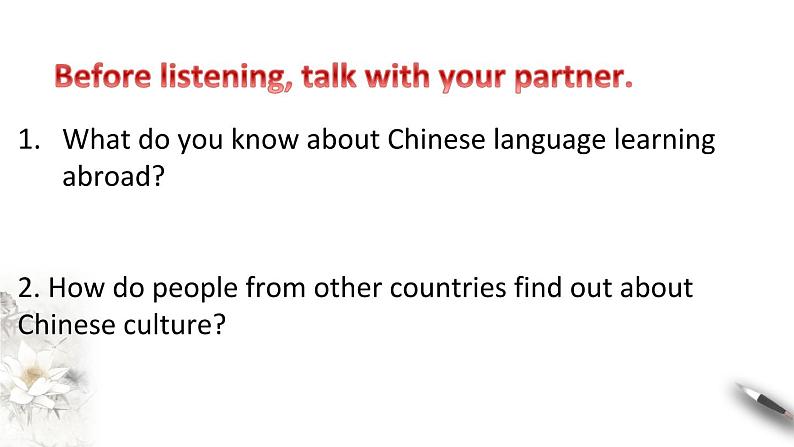 Before listening, talk with your partner.

1. What do you know about Chinese language learning abroad?

2. How do people from other countries find out about Chinese culture?